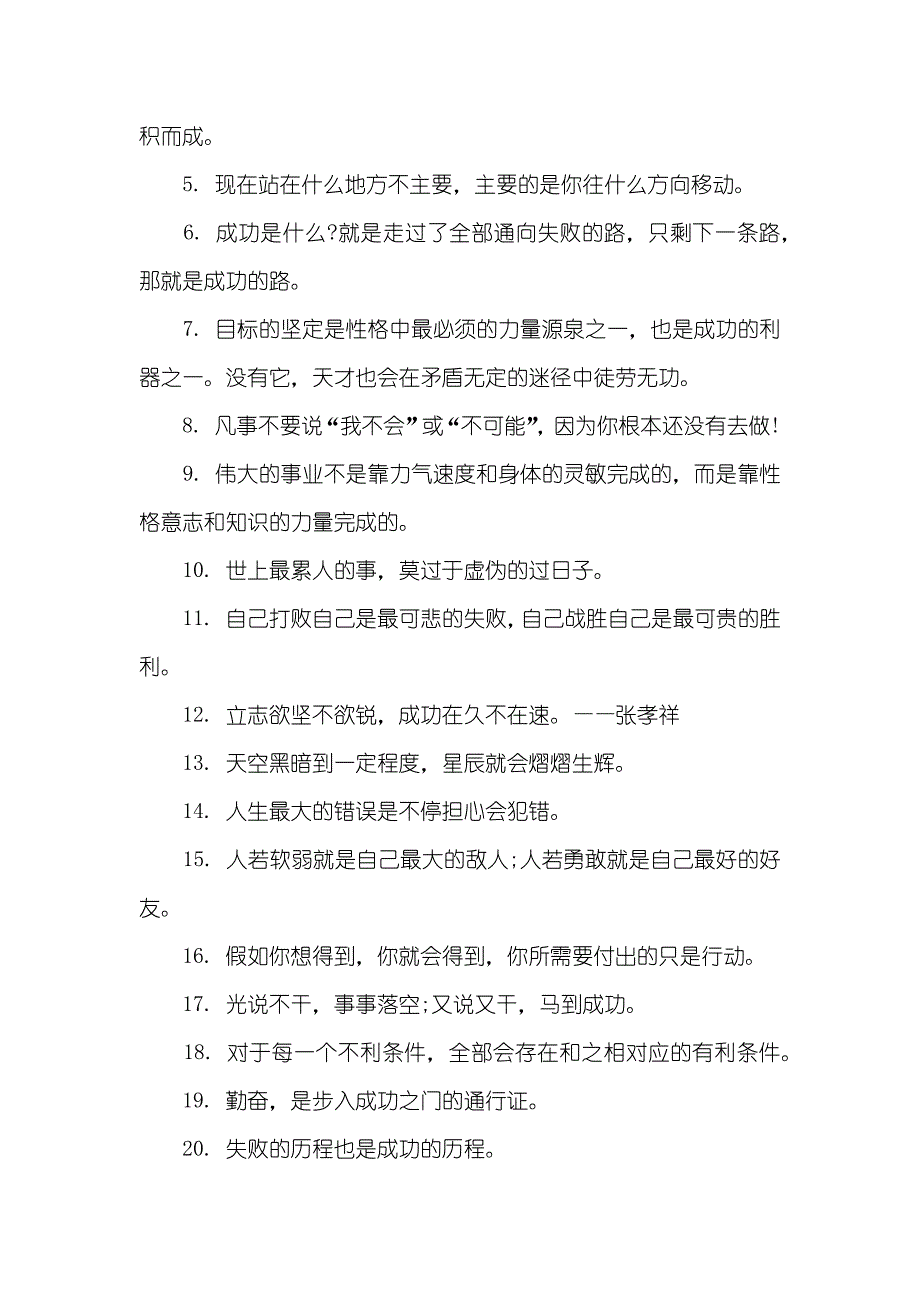 积而成。

5. 现在站在什么地方不主要，主要的是你往什么方向移动。

6. 成功是什么?就是走过了全部通向失败的路，只剩下一条路，那就是成功的路。

7. 目标的坚定是性格中最必须的力量源泉之一，也是成功的利器之一。没有它，天才也会在矛盾无定的迷径中徒劳无功。

8. 凡事不要说“我不会”或“不可能”，因为你根本还没有去做!

9. 伟大的事业不是靠力气速度和身体的灵敏完成的，而是靠性格意志和知识的力量完成的。

10. 世上最累人的事，莫过于虚伪的过日子。

11. 自己打败自己是最可悲的失败，自己战胜自己是最可贵的胜利。

12. 立志欲坚不欲锐，成功在久不在速。——张孝祥

13. 天空黑暗到一定程度，星辰就会熠熠生辉。

14. 人生最大的错误是不停担心会犯错。

15. 人若软弱就是自己最大的敌人;人若勇敢就是自己最好的好友。

16. 假如你想得到，你就会得到，你所需要付出的只是行动。

17. 光说不干，事事落空;又说又干，马到成功。

18. 对于每一个不利条件，全部会存在和之相对应的有利条件。

19. 勤奋，是步入成功之门的通行证。

20. 失败的历程也是成功的历程。